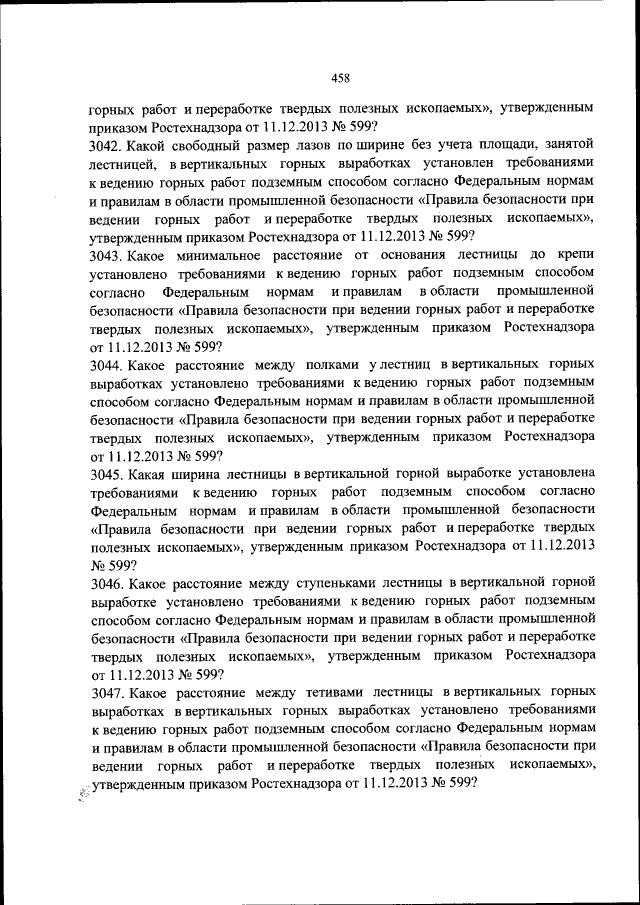 458

горных работ и переработке твердых полезных ископаемых», утвержденным приказом Ростехнадзора от 11.12.2013 № 599?

3042. Какой свободный размер лазов по ширине без учета площади, занятой лестницей, в вертикальных горных выработках установлен требованиями к ведению горных работ подземным способом согласно Федеральным нормам и правилам в области промышленной безопасности «Правила безопасности при ведении горных работ и переработке твердых полезных ископаемых», утвержденным приказом Ростехнадзора от 11.12.2013 № 599?

3043. Какое минимальное расстояние от основания лестницы до крепи установлено требованиями к ведению горных работ подземным способом согласно Федеральным нормам и правилам в области промышленной безопасности «Правила безопасности при ведении горных работ и переработке твердых полезных ископаемых», утвержденным приказом Ростехнадзора от 11.12.2013 № 599?

3044. Какое расстояние между полками у лестниц в вертикальных горных выработках установлено требованиями к ведению горных работ подземным способом согласно Федеральным нормам и правилам в области промышленной безопасности «Правила безопасности при ведении горных работ и переработке твердых полезных ископаемых», утвержденным приказом Ростехнадзора от 11.12.2013 № 599?

3045. Какая ширина лестницы в вертикальной горной выработке установлена требованиями к ведению горных работ подземным способом согласно Федеральным нормам и правилам в области промышленной безопасности «Правила безопасности при ведении горных работ и переработке твердых полезных ископаемых», утвержденным приказом Ростехнадзора от 11.12.2013 № 599?

3046. Какое расстояние между ступеньками лестницы в вертикальной горной выработке установлено требованиями к ведению горных работ подземным способом согласно Федеральным нормам и правилам в области промышленной безопасности «Правила безопасности при ведении горных работ и переработке твердых полезных ископаемых», утвержденным приказом Ростехнадзора от 11.12.2013 № 599?

3047. Какое расстояние между тетивами лестницы в вертикальных горных выработках в вертикальных горных выработках установлено требованиями к ведению горных работ подземным способом согласно Федеральным нормам и правилам в области промышленной безопасности «Правила безопасности при ведении горных работ и переработке твердых полезных ископаемых», утвержденным приказом Ростехнадзора от 11.12.2013 № 599?